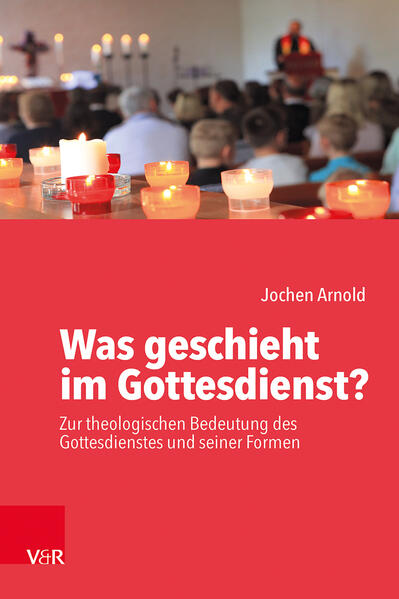 Jochen Arnold

Was geschieht im Gottesdienst?

Zur theologischen Bedeutung des Gottesdienstes und seiner Formen

V&R